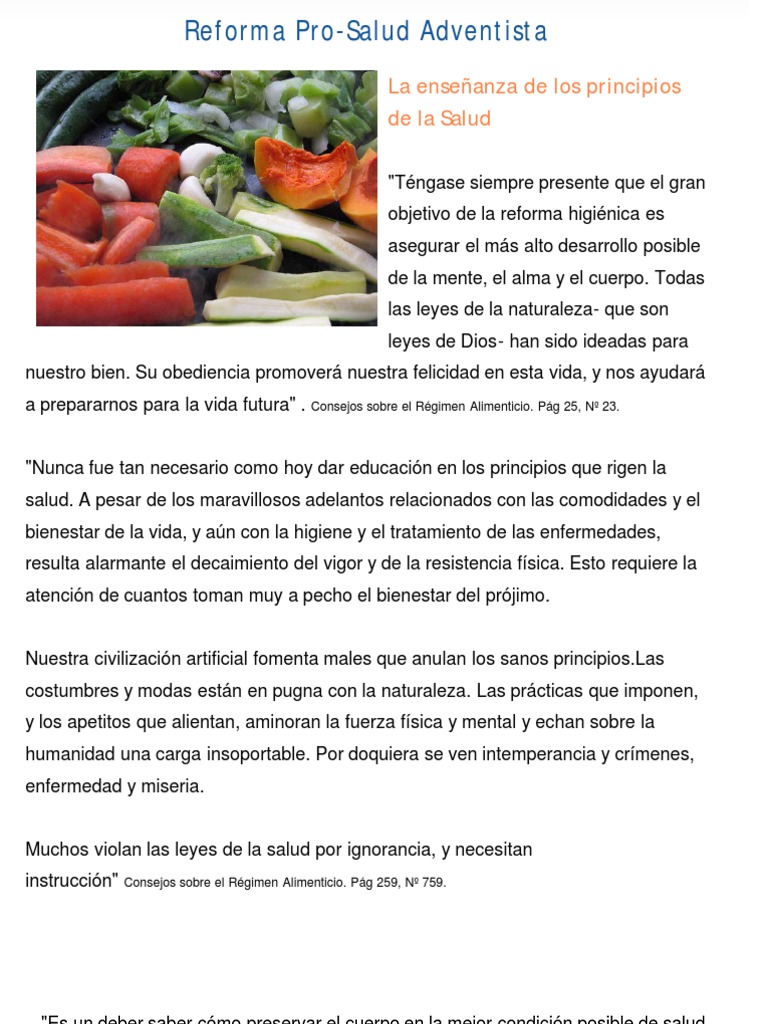 Reforma Pro-Salud Adventista

La enseñanza de los principios de la Salud

"Téngase siempre presente que el gran objetivo de la reforma higiénica es asegurar el más alto desarrollo posible de la mente, el alma y el cuerpo. Todas las leyes de la naturaleza- que son leyes de Dios- han sido ideadas para nuestro bien. Su obediencia promoverá nuestra felicidad en esta vida, y nos ayudará a prepararnos para la vida futura" . Consejos sobre el Régimen Alimenticio. Pág 25, Nº 23.

"Nunca fue tan necesario como hoy dar educación en los principios que rigen la salud. A pesar de los maravillosos adelantos relacionados con las comodidades y el bienestar de la vida, y aún con la higiene y el tratamiento de las enfermedades, resulta alarmante el decaimiento del vigor y de la resistencia física. Esto requiere la atención de cuantos toman muy a pecho el bienestar del prójimo.

Nuestra civilización artificial fomenta males que anulan los sanos principios.Las costumbres y modas están en pugna con la naturaleza. Las prácticas que imponen, y los apetitos que alientan, aminoran la fuerza física y mental y echan sobre la humanidad una carga insoportable. Por doquiera se ven intemperancia y crímenes, enfermedad y miseria.

Muchos violan las leyes de la salud por ignorancia, y necesitan instrucción" Consejos sobre el Régimen Alimenticio. Pág 259, Nº 759.

"Es un deber saber cómo preservar el cuerpo en la mejor condición posible de salud